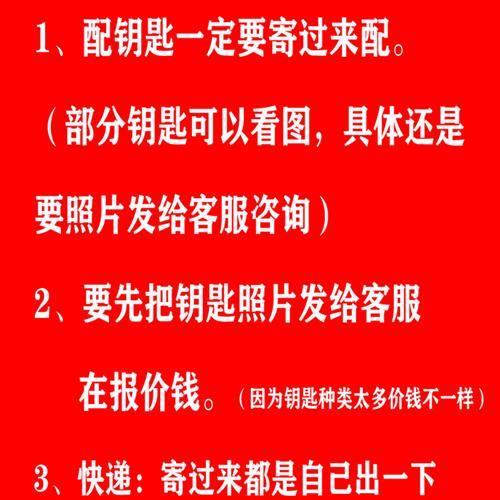 1、配钥匙一定要寄过来配。

（部分钥匙可以看图，具体还是要照片发给客服咨询）

2、要先把钥匙照片发给客服在报价钱。（因为钥匙种类太多价钱不一样）

3、快递：寄过来都是自己出一下